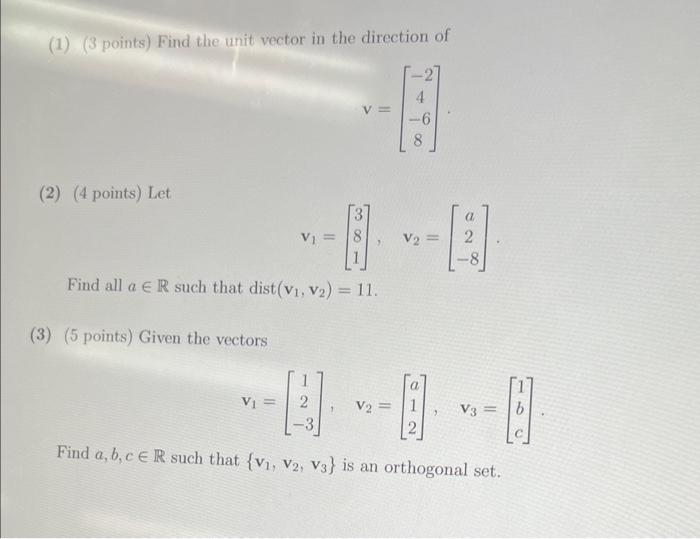 (1) (3 points) Find the unit vector in the direction of

$\mathbf{v} = \begin{bmatrix} -2 \\ 4 \\ -6 \\ 8 \end{bmatrix}.$

(2) (4 points) Let

$\mathbf{v}_1 = \begin{bmatrix} 3 \\ 8 \\ 1 \end{bmatrix}, \quad \mathbf{v}_2 = \begin{bmatrix} a \\ 2 \\ -8 \end{bmatrix}.$

Find all $a \in \mathbb{R}$ such that $\text{dist}(\mathbf{v}_1, \mathbf{v}_2) = 11$.

(3) (5 points) Given the vectors

$\mathbf{v}_1 = \begin{bmatrix} 1 \\ 2 \\ -3 \end{bmatrix}, \quad \mathbf{v}_2 = \begin{bmatrix} a \\ 1 \\ 2 \end{bmatrix}, \quad \mathbf{v}_3 = \begin{bmatrix} 1 \\ b \\ c \end{bmatrix}.$

Find $a, b, c \in \mathbb{R}$ such that $\{\mathbf{v}_1, \mathbf{v}_2, \mathbf{v}_3\}$ is an orthogonal set.